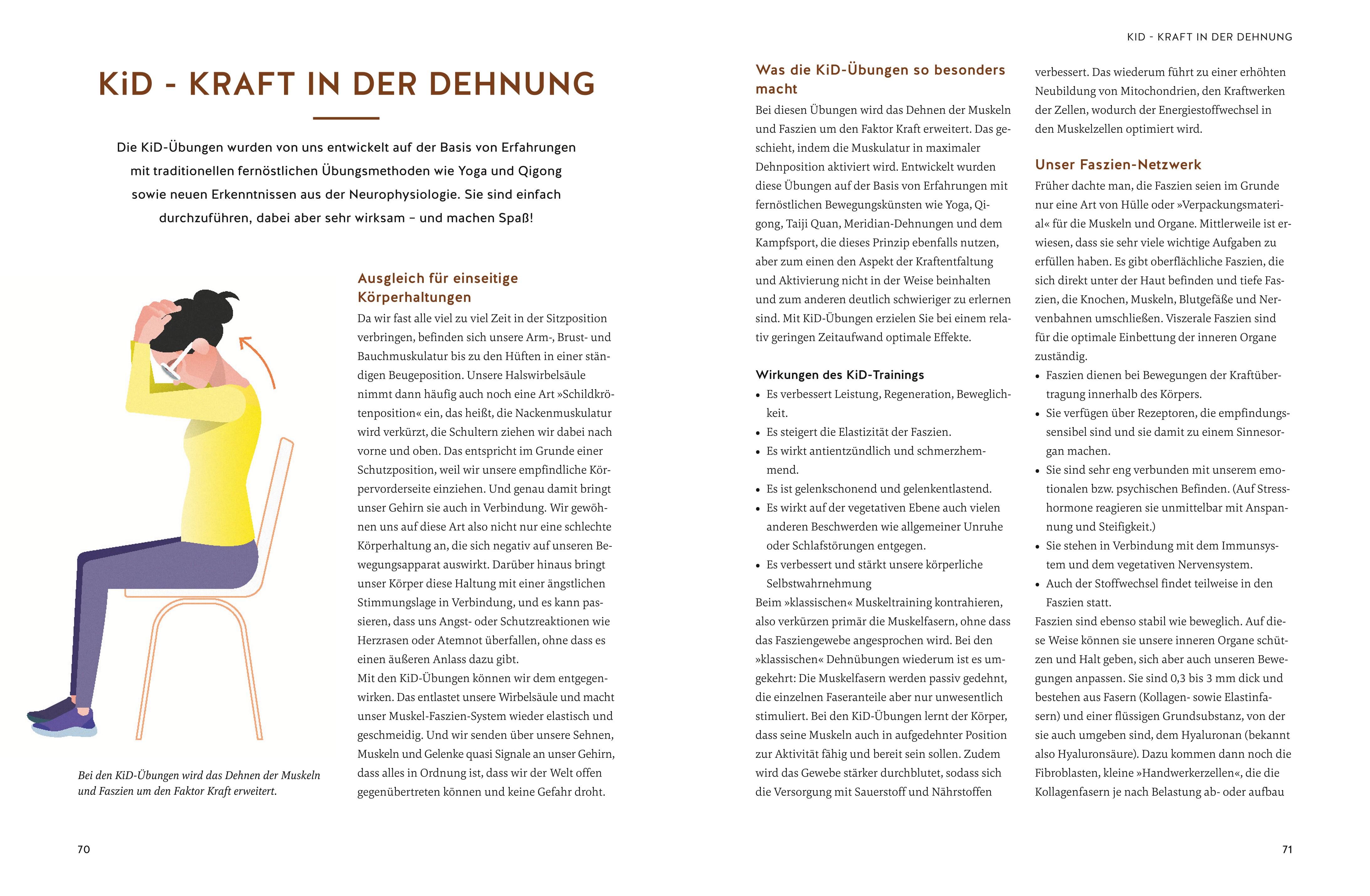 KiD - KRAFT IN DER DEHNUNG

Die KiD-Übungen wurden von uns entwickelt auf der Basis von Erfahrungen mit traditionellen fernöstlichen Übungsmethoden wie Yoga und Qigong sowie neuen Erkenntnissen aus der Neurophysiologie. Sie sind einfach durchzuführen, dabei aber sehr wirksam – und machen Spaß!

Bei den KiD-Übungen wird das Dehnen der Muskeln und Faszien um den Faktor Kraft erweitert.

Ausgleich für einseitige Körperhaltungen

Da wir fast alle viel zu viel Zeit in der Sitzposition verbringen, befinden sich unsere Arm-, Brust- und Bauchmuskulatur bis zu den Hüften in einer ständigen Beugeposition. Unsere Halswirbelsäule nimmt dann häufig auch noch eine Art »Schildkrötenposition« ein, das heißt, die Nackenmuskulatur wird verkürzt, die Schultern ziehen wir dabei nach vorne und oben. Das entspricht im Grunde einer Schutzposition, weil wir unsere empfindliche Körpervorderseite einziehen. Und genau damit bringt unser Gehirn sie auch in Verbindung. Wir gewöhnen uns auf diese Art also nicht nur eine schlechte Körperhaltung an, die sich negativ auf unseren Bewegungsapparat auswirkt. Darüber hinaus bringt unser Körper diese Haltung mit einer ängstlichen Stimmungslage in Verbindung, und es kann passieren, dass uns Angst- oder Schutzreaktionen wie Herzrasen oder Atemnot überfallen, ohne dass es einen äußeren Anlass dazu gibt.
Mit den KiD-Übungen können wir dem entgegenwirken. Das entlastet unsere Wirbelsäule und macht unser Muskel-Faszien-System wieder elastisch und geschmeidig. Und wir senden über unsere Sehnen, Muskeln und Gelenke quasi Signale an unser Gehirn, dass alles in Ordnung ist, dass wir der Welt offen gegenübertreten können und keine Gefahr droht.

70

KID - KRAFT IN DER DEHNUNG

Was die KiD-Übungen so besonders macht

Bei diesen Übungen wird das Dehnen der Muskeln und Faszien um den Faktor Kraft erweitert. Das geschieht, indem die Muskulatur in maximaler Dehnposition aktiviert wird. Entwickelt wurden diese Übungen auf der Basis von Erfahrungen mit fernöstlichen Bewegungskünsten wie Yoga, Qigong, Taiji Quan, Meridian-Dehnungen und dem Kampfsport, die dieses Prinzip ebenfalls nutzen, aber zum einen den Aspekt der Kraftentfaltung und Aktivierung nicht in der Weise beinhalten und zum anderen deutlich schwieriger zu erlernen sind. Mit KiD-Übungen erzielen Sie bei einem relativ geringen Zeitaufwand optimale Effekte.

Wirkungen des KiD-Trainings
• Es verbessert Leistung, Regeneration, Beweglichkeit.
• Es steigert die Elastizität der Faszien.
• Es wirkt antientzündlich und schmerzhemmend.
• Es ist gelenkschonend und gelenkentlastend.
• Es wirkt auf der vegetativen Ebene auch vielen anderen Beschwerden wie allgemeiner Unruhe oder Schlafstörungen entgegen.
• Es verbessert und stärkt unsere körperliche Selbstwahrnehmung
Beim »klassischen« Muskeltraining kontrahieren, also verkürzen primär die Muskelfasern, ohne dass das Fasziengewebe angesprochen wird. Bei den »klassischen« Dehnübungen wiederum ist es umgekehrt: Die Muskelfasern werden passiv gedehnt, die einzelnen Faseranteile aber nur unwesentlich stimuliert. Bei den KiD-Übungen lernt der Körper, dass seine Muskeln auch in aufgedehnter Position zur Aktivität fähig und bereit sein sollen. Zudem wird das Gewebe stärker durchblutet, sodass sich die Versorgung mit Sauerstoff und Nährstoffen verbessert. Das wiederum führt zu einer erhöhten Neubildung von Mitochondrien, den Kraftwerken der Zellen, wodurch der Energiestoffwechsel in den Muskelzellen optimiert wird.

Unser Faszien-Netzwerk

Früher dachte man, die Faszien seien im Grunde nur eine Art von Hülle oder »Verpackungsmaterial« für die Muskeln und Organe. Mittlerweile ist erwiesen, dass sie sehr viele wichtige Aufgaben zu erfüllen haben. Es gibt oberflächliche Faszien, die sich direkt unter der Haut befinden und tiefe Faszien, die Knochen, Muskeln, Blutgefäße und Nervenbahnen umschließen. Viszerale Faszien sind für die optimale Einbettung der inneren Organe zuständig.
• Faszien dienen bei Bewegungen der Kraftübertragung innerhalb des Körpers.
• Sie verfügen über Rezeptoren, die empfindungssensibel sind und sie damit zu einem Sinnesorgan machen.
• Sie sind sehr eng verbunden mit unserem emotionalen bzw. psychischen Befinden. (Auf Stresshormone reagieren sie unmittelbar mit Anspannung und Steifigkeit.)
• Sie stehen in Verbindung mit dem Immunsystem und dem vegetativen Nervensystem.
• Auch der Stoffwechsel findet teilweise in den Faszien statt.
Faszien sind ebenso stabil wie beweglich. Auf diese Weise können sie unsere inneren Organe schützen und Halt geben, sich aber auch unseren Bewegungen anpassen. Sie sind 0,3 bis 3 mm dick und bestehen aus Fasern (Kollagen- sowie Elastinfasern) und einer flüssigen Grundsubstanz, von der sie auch umgeben sind, dem Hyaluronan (bekannt also Hyaluronsäure). Dazu kommen dann noch die Fibroblasten, kleine »Handwerkerzellen«, die die Kollagenfasern je nach Belastung ab- oder aufbau

71